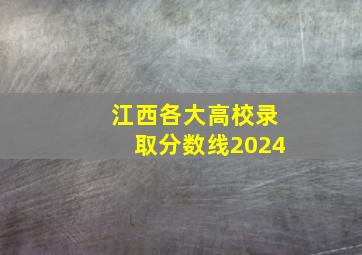 江西各大高校录取分数线2024